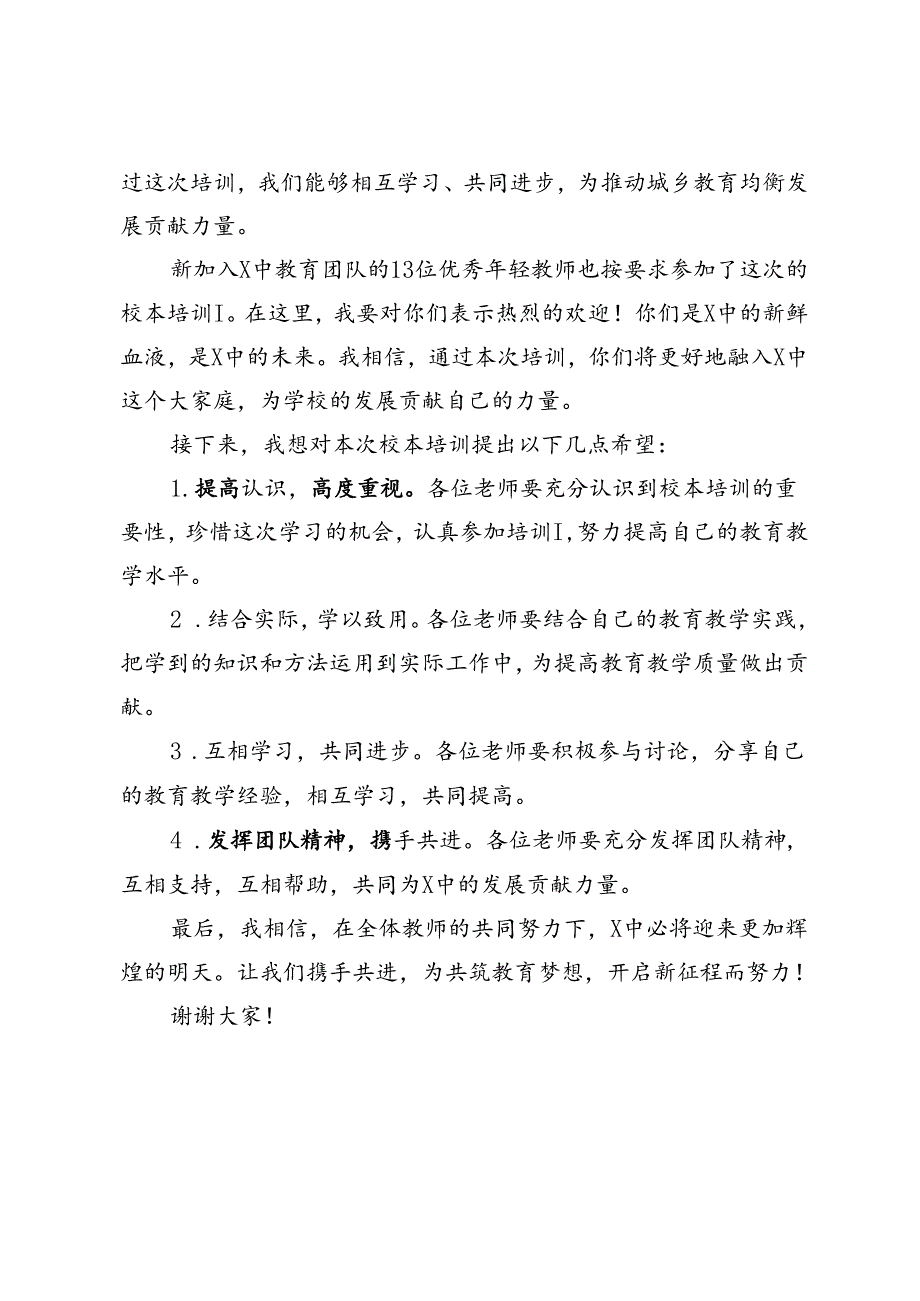 过这次培训，我们能够相互学习、共同进步，为推动城乡教育均衡发展贡献力量。

新加入X中教育团队的13位优秀年轻教师也按要求参加了这次的校本培训I。在这里，我要对你们表示热烈的欢迎！你们是X中的新鲜血液，是X中的未来。我相信，通过本次培训，你们将更好地融入X中这个大家庭，为学校的发展贡献自己的力量。

接下来，我想对本次校本培训提出以下几点希望：

1.提高认识，高度重视。各位老师要充分认识到校本培训的重要性，珍惜这次学习的机会，认真参加培训I,努力提高自己的教育教学水平。

2．结合实际，学以致用。各位老师要结合自己的教育教学实践，把学到的知识和方法运用到实际工作中，为提高教育教学质量做出贡献。

3．互相学习，共同进步。各位老师要积极参与讨论，分享自己的教育教学经验，相互学习，共同提高。

4．发挥团队精神，携手共进。各位老师要充分发挥团队精神，互相支持，互相帮助，共同为X中的发展贡献力量。

最后，我相信，在全体教师的共同努力下，X中必将迎来更加辉煌的明天。让我们携手共进，为共筑教育梦想，开启新征程而努力！

谢谢大家！